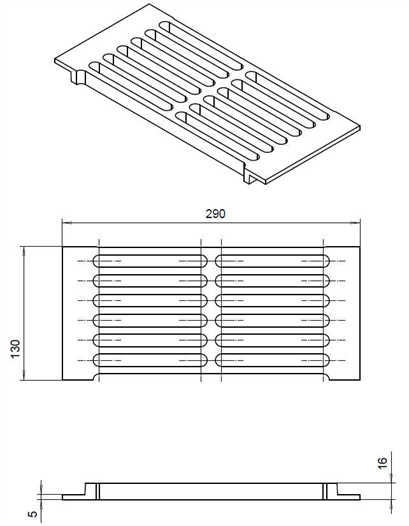 290

130

16

5